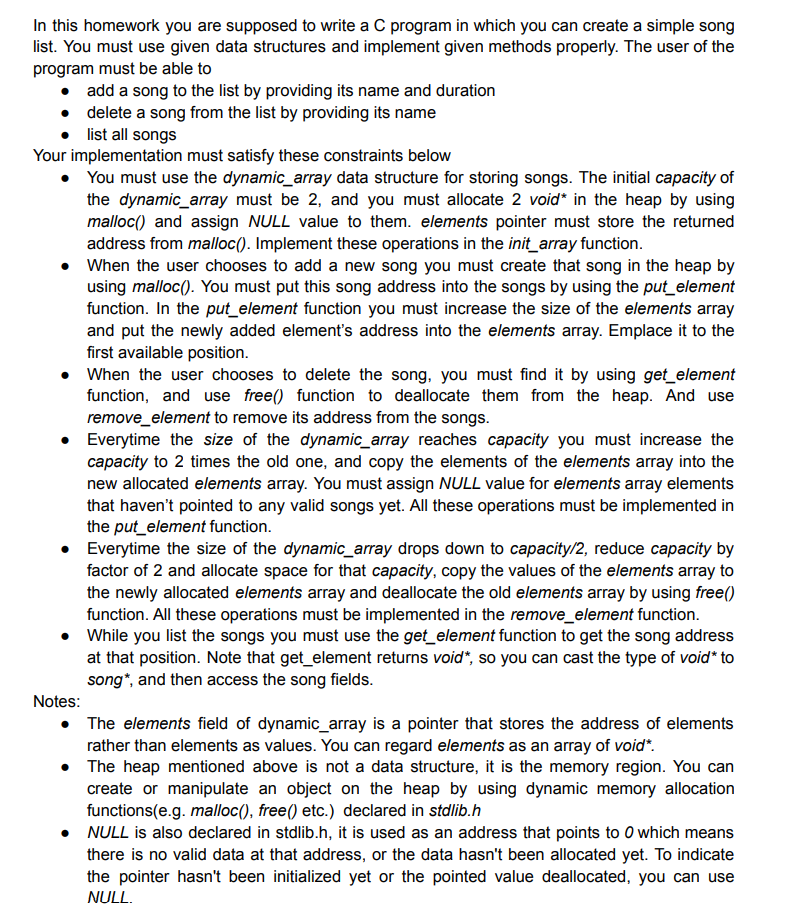 In this homework you are supposed to write a C program in which you can create a simple song list. You must use given data structures and implement given methods properly. The user of the program must be able to

- add a song to the list by providing its name and duration
- delete a song from the list by providing its name
- list all songs

Your implementation must satisfy these constraints below

- You must use the dynamic_array data structure for storing songs. The initial capacity of the dynamic_array must be 2, and you must allocate 2 void* in the heap by using malloc() and assign NULL value to them. elements pointer must store the returned address from malloc(). Implement these operations in the init_array function.
- When the user chooses to add a new song you must create that song in the heap by using malloc(). You must put this song address into the songs by using the put_element function. In the put_element function you must increase the size of the elements array and put the newly added element's address into the elements array. Emplace it to the first available position.
- When the user chooses to delete the song, you must find it by using get_element function, and use free() function to deallocate them from the heap. And use remove_element to remove its address from the songs.
- Everytime the size of the dynamic_array reaches capacity you must increase the capacity to 2 times the old one, and copy the elements of the elements array into the new allocated elements array. You must assign NULL value for elements array elements that haven't pointed to any valid songs yet. All these operations must be implemented in the put_element function.
- Everytime the size of the dynamic_array drops down to capacity/2, reduce capacity by factor of 2 and allocate space for that capacity, copy the values of the elements array to the newly allocated elements array and deallocate the old elements array by using free() function. All these operations must be implemented in the remove_element function.
- While you list the songs you must use the get_element function to get the song address at that position. Note that get_element returns void*, so you can cast the type of void* to song*, and then access the song fields.

Notes:

- The elements field of dynamic_array is a pointer that stores the address of elements rather than elements as values. You can regard elements as an array of void*.
- The heap mentioned above is not a data structure, it is the memory region. You can create or manipulate an object on the heap by using dynamic memory allocation functions(e.g. malloc(), free() etc.) declared in stdlib.h
- NULL is also declared in stdlib.h, it is used as an address that points to 0 which means there is no valid data at that address, or the data hasn't been allocated yet. To indicate the pointer hasn't been initialized yet or the pointed value deallocated, you can use NULL.